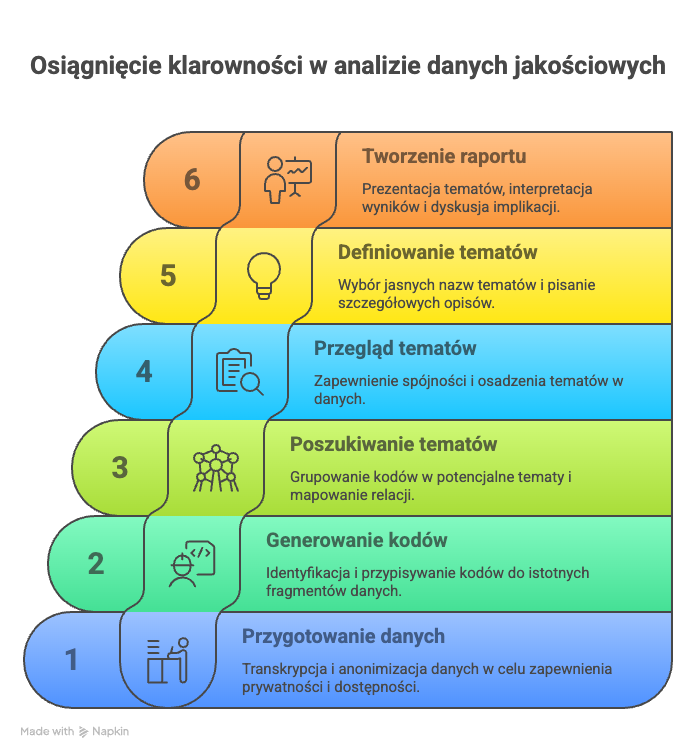 Osiągnięcie klarowności w analizie danych jakościowych

6
Tworzenie raportu
Prezentacja tematów, interpretacja wyników i dyskusja implikacji.

5
Definiowanie tematów
Wybór jasnych nazw tematów i pisanie szczegółowych opisów.

4
Przegląd tematów
Zapewnienie spójności i osadzenia tematów w danych.

3
Poszukiwanie tematów
Grupowanie kodów w potencjalne tematy i mapowanie relacji.

2
Generowanie kodów
Identyfikacja i przypisywanie kodów do istotnych fragmentów danych.

1
Przygotowanie danych
Transkrypcja i anonimizacja danych w celu zapewnienia prywatności i dostępności.

Made with Napkin